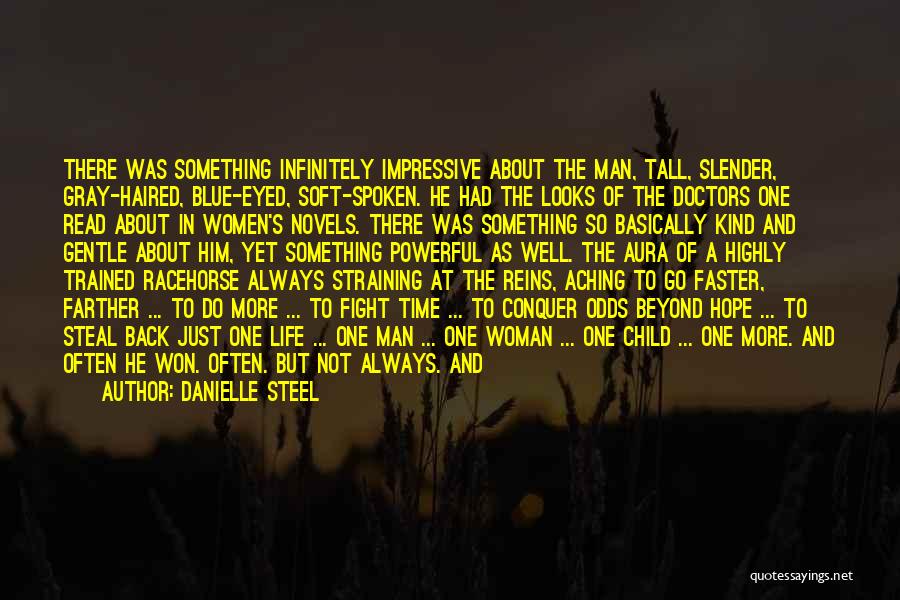 THERE WAS SOMETHING INFINITELY IMPRESSIVE ABOUT THE MAN, TALL, SLENDER, GRAY-HAIRED, BLUE-EYED, SOFT-SPOKEN. HE HAD THE LOOKS OF THE DOCTORS ONE READ ABOUT IN WOMEN'S NOVELS. THERE WAS SOMETHING SO BASICALLY KIND AND GENTLE ABOUT HIM, YET SOMETHING POWERFUL AS WELL. THE AURA OF A HIGHLY TRAINED RACEHORSE ALWAYS STRAINING AT THE REINS, ACHING TO GO FASTER, FARTHER ... TO DO MORE ... TO FIGHT TIME ... TO CONQUER ODDS BEYOND HOPE ... TO STEAL BACK JUST ONE LIFE ... ONE MAN ... ONE WOMAN ... ONE CHILD ... ONE MORE. AND OFTEN HE WON. OFTEN. BUT NOT ALWAYS. AND

AUTHOR: DANIELLE STEEL

quotessayings.net